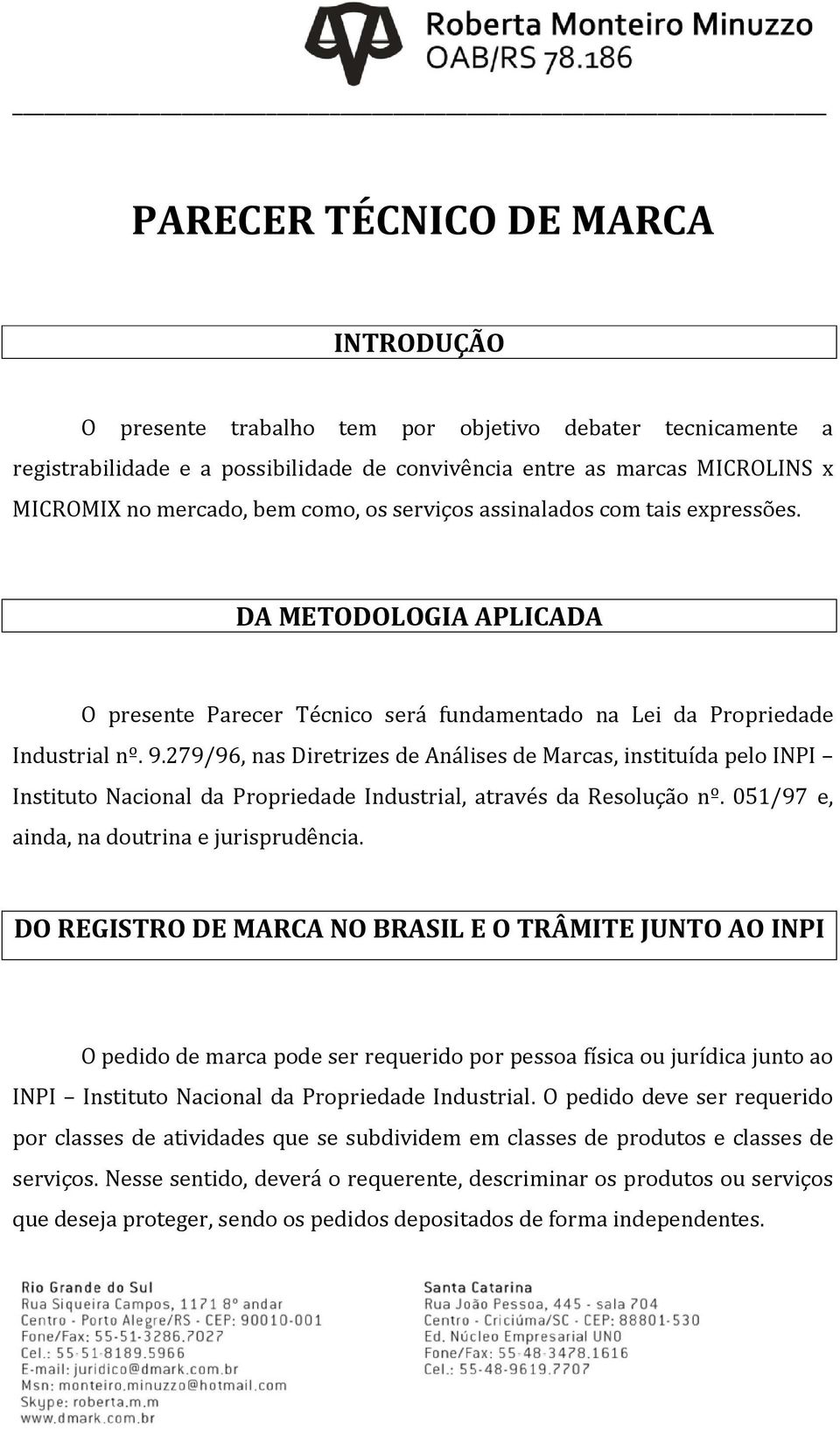 Roberta Monteiro Minuzzo
OAB/RS 78.186

PARECER TÉCNICO DE MARCA

INTRODUÇÃO

O presente trabalho tem por objetivo debater tecnicamente a registrabilidade e a possibilidade de convivência entre as marcas MICROLINS x MICROMIX no mercado, bem como, os serviços assinalados com tais expressões.

DA METODOLOGIA APLICADA

O presente Parecer Técnico será fundamentado na Lei da Propriedade Industrial nº. 9.279/96, nas Diretrizes de Análises de Marcas, instituída pelo INPI – Instituto Nacional da Propriedade Industrial, através da Resolução nº. 051/97 e, ainda, na doutrina e jurisprudência.

DO REGISTRO DE MARCA NO BRASIL E O TRÂMITE JUNTO AO INPI

O pedido de marca pode ser requerido por pessoa física ou jurídica junto ao INPI – Instituto Nacional da Propriedade Industrial. O pedido deve ser requerido por classes de atividades que se subdividem em classes de produtos e classes de serviços. Nesse sentido, deverá o requerente, descriminar os produtos ou serviços que deseja proteger, sendo os pedidos depositados de forma independentes.

Rio Grande do Sul
Rua Siqueira Campos, 1171 8º andar
Centro - Porto Alegre/RS - CEP: 90010-001
Fone/Fax: 55-51-3286.7027
Cel.: 55-51-8189.5966
E-mail: juridico@dmark.com.br
Msn: monteiro.minuzzo@hotmail.com
Skype: roberta.m.m
www.dmark.com.br

Santa Catarina
Rua João Pessoa, 445 - sala 704
Centro - Criciúma/SC - CEP: 88801-530
Ed. Núcleo Empresarial UNO
Fone/Fax: 55-48-3478.1616
Cel.: 55-48-9619.7707